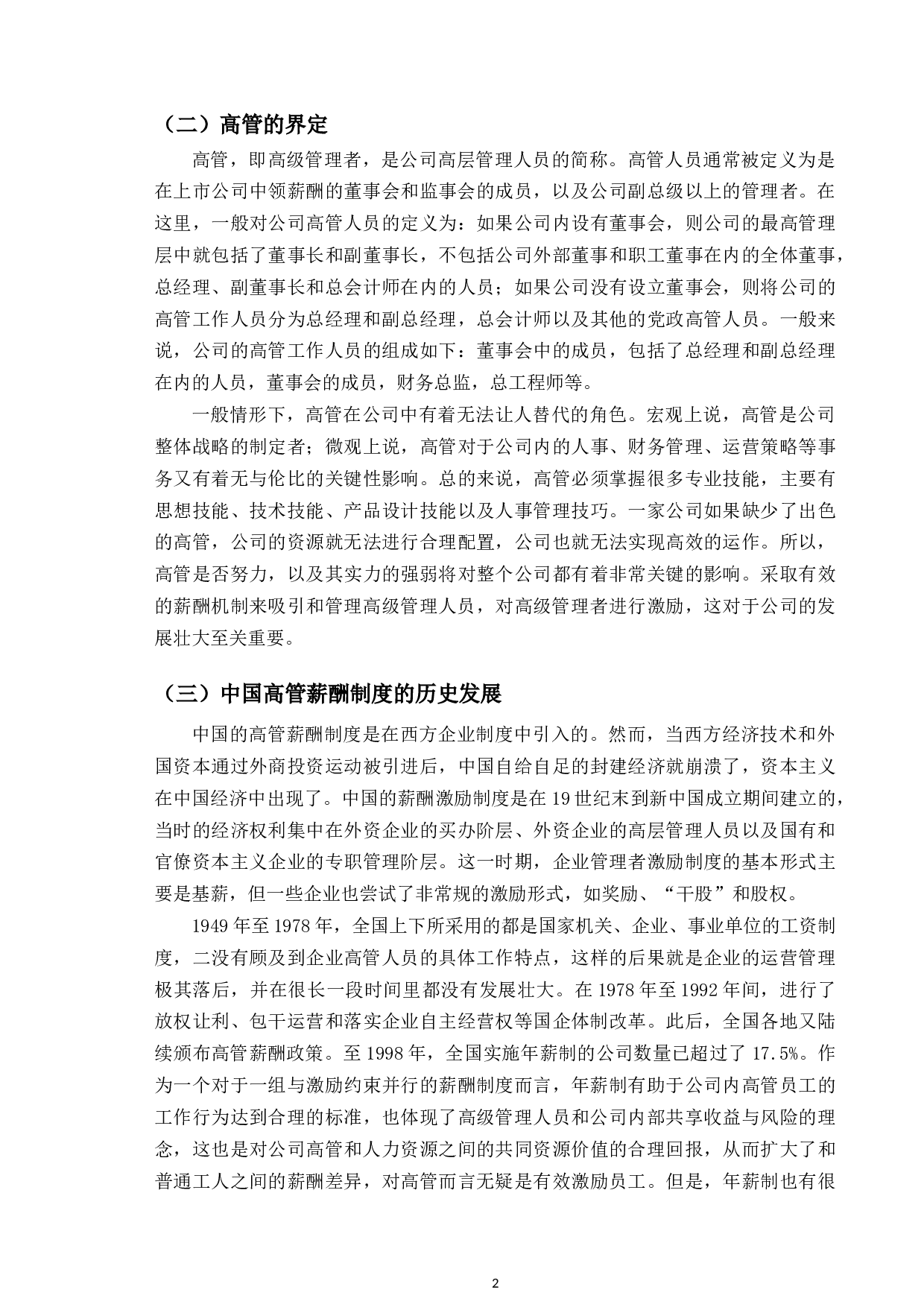 （二）高管的界定

高管，即高级管理者，是公司高层管理人员的简称。高管人员通常被定义为是在上市公司中领薪酬的董事会和监事会的成员，以及公司副总级以上的管理者。在这里，一般对公司高管人员的定义为：如果公司内设有董事会，则公司的最高管理层中就包括了董事长和副董事长，不包括公司外部董事和职工董事在内的全体董事，总经理、副董事长和总会计师在内的人员；如果公司没有设立董事会，则将公司的高管工作人员分为总经理和副总经理，总会计师以及其他的党政高管人员。一般来说，公司的高管工作人员的组成如下：董事会中的成员，包括了总经理和副总经理在内的人员，董事会的成员，财务总监，总工程师等。

一般情形下，高管在公司中有着无法让人替代的角色。宏观上说，高管是公司整体战略的制定者；微观上说，高管对于公司内的人事、财务管理、运营策略等事务又有着无与伦比的关键性影响。总的来说，高管必须掌握很多专业技能，主要有思想技能、技术技能、产品设计技能以及人事管理技巧。一家公司如果缺少了出色的高管，公司的资源就无法进行合理配置，公司也就无法实现高效的运作。所以，高管是否努力，以及其实力的强弱将对整个公司都有着非常关键的影响。采取有效的薪酬机制来吸引和管理高级管理人员，对高级管理者进行激励，这对于公司的发展壮大至关重要。

（三）中国高管薪酬制度的历史发展

中国的高管薪酬制度是在西方企业制度中引入的。然而，当西方经济技术和外国资本通过外商投资运动被引进后，中国自给自足的封建经济就崩溃了，资本主义在中国经济中出现了。中国的薪酬激励制度是在 19 世纪末到新中国成立期间建立的，当时的经济权利集中在外资企业的买办阶层、外资企业的高层管理人员以及国有和官僚资本主义企业的专职管理阶层。这一时期，企业管理者激励制度的基本形式主要是基薪，但一些企业也尝试了非常规的激励形式，如奖励、“干股”和股权。

1949 年至 1978 年，全国上下所采用的都是国家机关、企业、事业单位的工资制度，二没有顾及到企业高管人员的具体工作特点，这样的后果就是企业的运营管理极其落后，并在很长一段时间里都没有发展壮大。在 1978 年至 1992 年间，进行了放权让利、包干运营和落实企业自主经营权等国企体制改革。此后，全国各地又陆续颁布高管薪酬政策。至 1998 年，全国实施年薪制的公司数量已超过了 17.5%。作为一个对于一组与激励约束并行的薪酬制度而言，年薪制有助于公司内高管员工的工作行为达到合理的标准，也体现了高级管理人员和公司内部共享收益与风险的理念，这也是对公司高管和人力资源之间的共同资源价值的合理回报，从而扩大了和普通工人之间的薪酬差异，对高管而言无疑是有效激励员工。但是，年薪制也有很

2